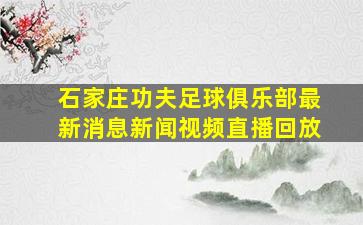 石家庄功夫足球俱乐部最新消息新闻视频直播回放